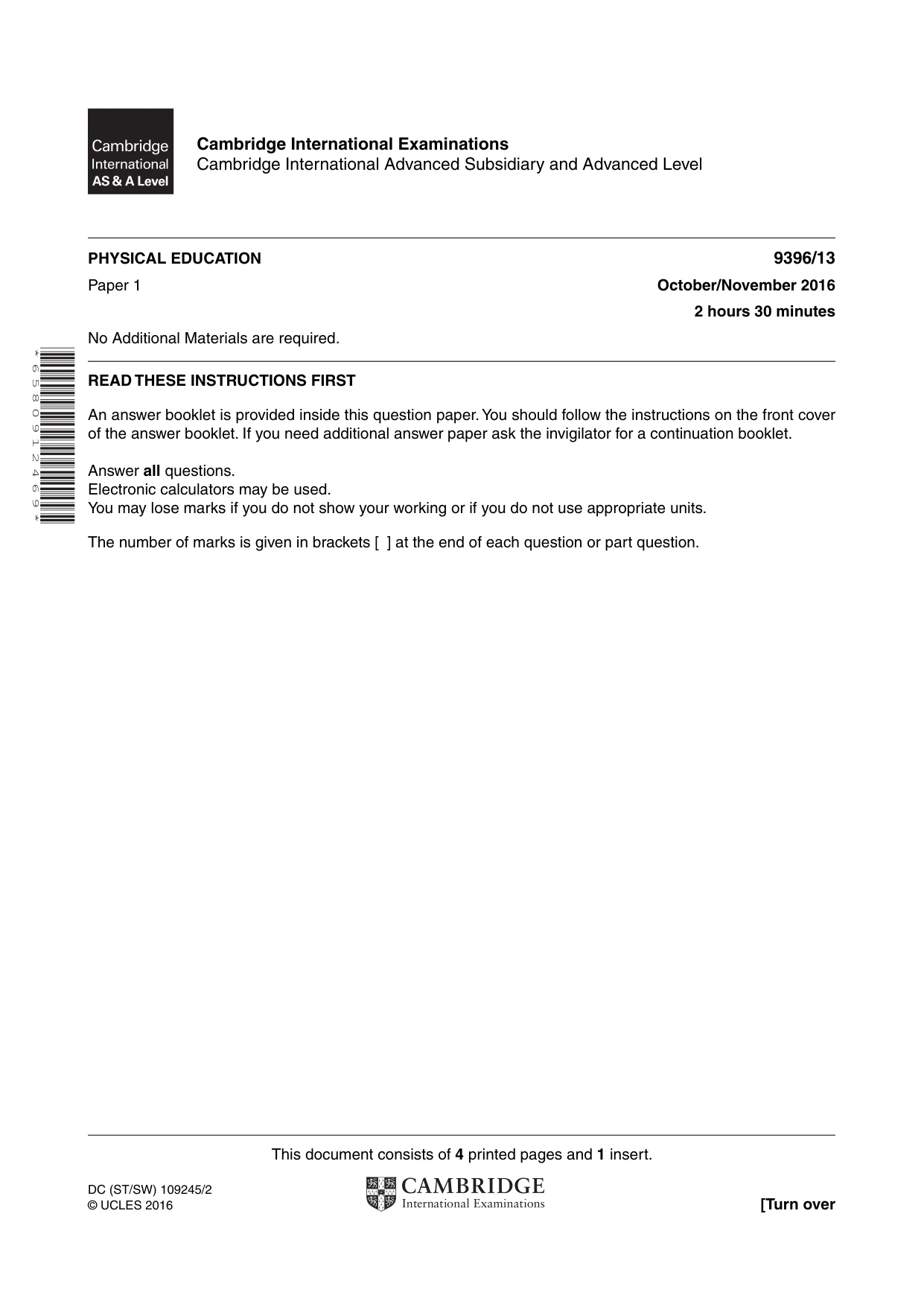 Cambridge International AS & A Level

Cambridge International Examinations
Cambridge International Advanced Subsidiary and Advanced Level

PHYSICAL EDUCATION
9396/13

Paper 1
October/November 2016

2 hours 30 minutes

No Additional Materials are required.

*6580912469*

READ THESE INSTRUCTIONS FIRST

An answer booklet is provided inside this question paper. You should follow the instructions on the front cover of the answer booklet. If you need additional answer paper ask the invigilator for a continuation booklet.

Answer all questions.
Electronic calculators may be used.
You may lose marks if you do not show your working or if you do not use appropriate units.

The number of marks is given in brackets [ ] at the end of each question or part question.

This document consists of 4 printed pages and 1 insert.

DC (ST/SW) 109245/2
© UCLES 2016

CAMBRIDGE
International Examinations

[Turn over